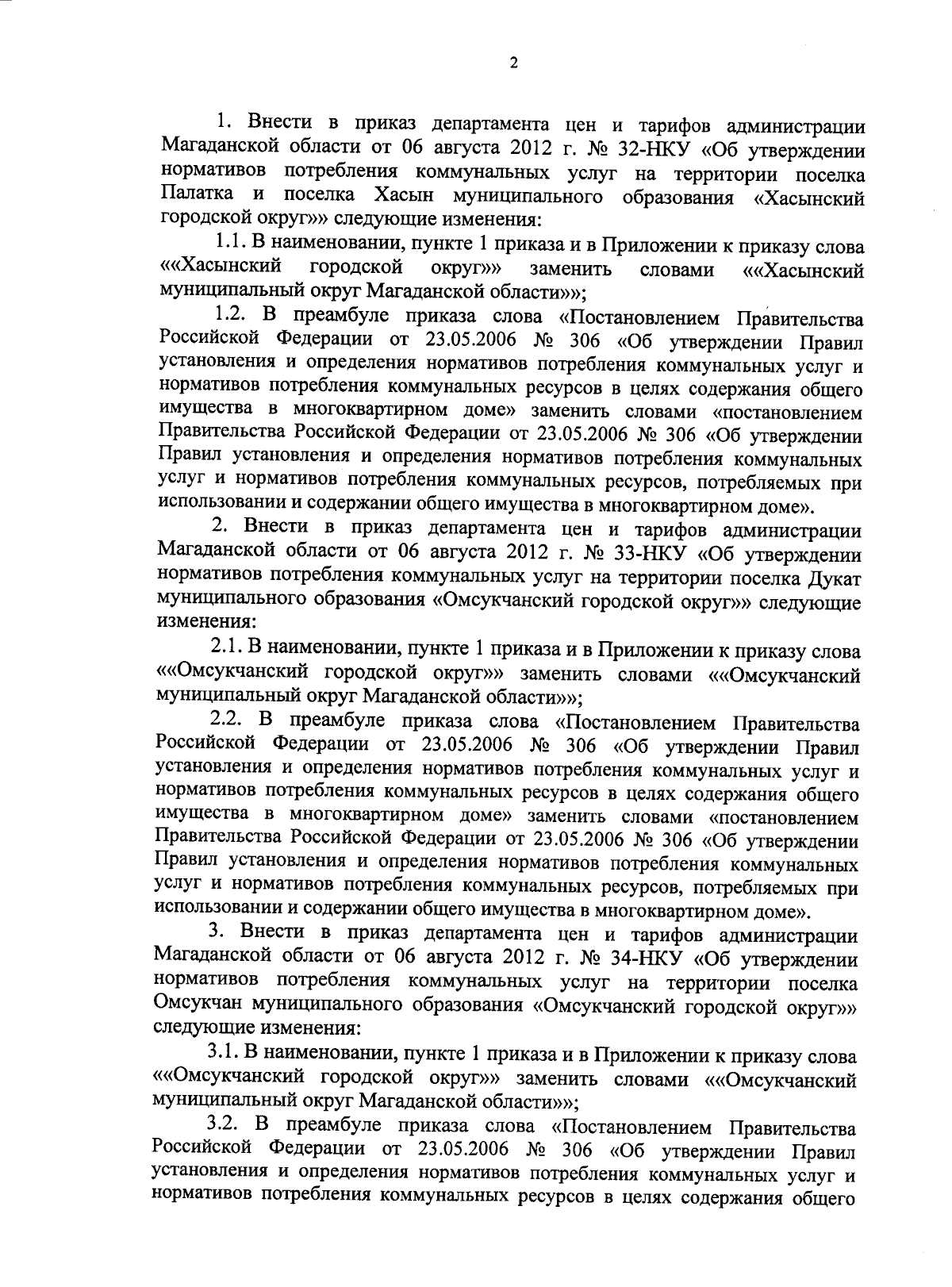 2

1. Внести в приказ департамента цен и тарифов администрации Магаданской области от 06 августа 2012 г. № 32-НКУ «Об утверждении нормативов потребления коммунальных услуг на территории поселка Палатка и поселка Хасын муниципального образования «Хасынский городской округ»» следующие изменения:

1.1. В наименовании, пункте 1 приказа и в Приложении к приказу слова ««Хасынский городской округ»» заменить словами ««Хасынский муниципальный округ Магаданской области»»;

1.2. В преамбуле приказа слова «Постановлением Правительства Российской Федерации от 23.05.2006 № 306 «Об утверждении Правил установления и определения нормативов потребления коммунальных услуг и нормативов потребления коммунальных ресурсов в целях содержания общего имущества в многоквартирном доме» заменить словами «постановлением Правительства Российской Федерации от 23.05.2006 № 306 «Об утверждении Правил установления и определения нормативов потребления коммунальных услуг и нормативов потребления коммунальных ресурсов, потребляемых при использовании и содержании общего имущества в многоквартирном доме».

2. Внести в приказ департамента цен и тарифов администрации Магаданской области от 06 августа 2012 г. № 33-НКУ «Об утверждении нормативов потребления коммунальных услуг на территории поселка Дукат муниципального образования «Омсукчанский городской округ»» следующие изменения:

2.1. В наименовании, пункте 1 приказа и в Приложении к приказу слова ««Омсукчанский городской округ»» заменить словами ««Омсукчанский муниципальный округ Магаданской области»»;

2.2. В преамбуле приказа слова «Постановлением Правительства Российской Федерации от 23.05.2006 № 306 «Об утверждении Правил установления и определения нормативов потребления коммунальных услуг и нормативов потребления коммунальных ресурсов в целях содержания общего имущества в многоквартирном доме» заменить словами «постановлением Правительства Российской Федерации от 23.05.2006 № 306 «Об утверждении Правил установления и определения нормативов потребления коммунальных услуг и нормативов потребления коммунальных ресурсов, потребляемых при использовании и содержании общего имущества в многоквартирном доме».

3. Внести в приказ департамента цен и тарифов администрации Магаданской области от 06 августа 2012 г. № 34-НКУ «Об утверждении нормативов потребления коммунальных услуг на территории поселка Омсукчан муниципального образования «Омсукчанский городской округ»» следующие изменения:

3.1. В наименовании, пункте 1 приказа и в Приложении к приказу слова ««Омсукчанский городской округ»» заменить словами ««Омсукчанский муниципальный округ Магаданской области»»;

3.2. В преамбуле приказа слова «Постановлением Правительства Российской Федерации от 23.05.2006 № 306 «Об утверждении Правил установления и определения нормативов потребления коммунальных услуг и нормативов потребления коммунальных ресурсов в целях содержания общего